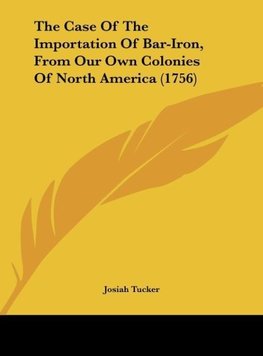 The Case Of The Importation Of Bar-Iron, From Our Own Colonies Of North America (1756)

Josiah Tucker